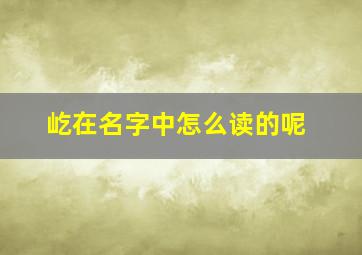 屹在名字中怎么读的呢